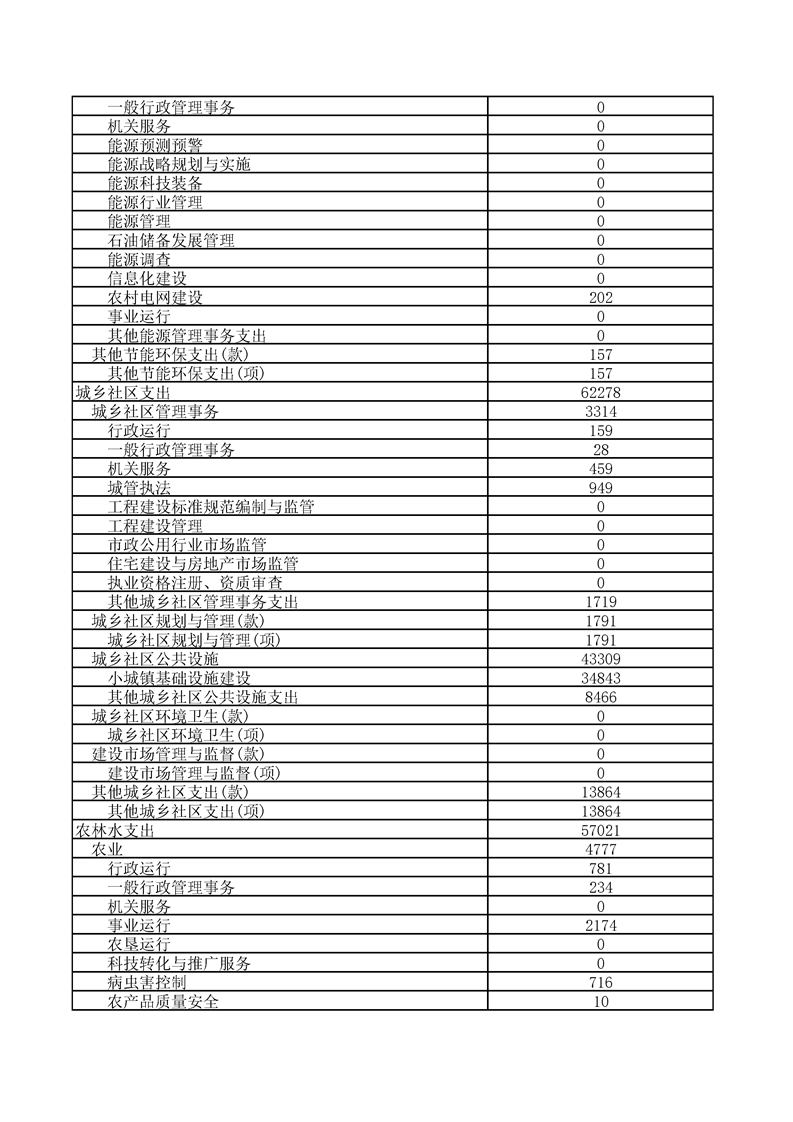 | | |
|---|---|
| 一般行政管理事务 | 0 |
| 机关服务 | 0 |
| 能源预测预警 | 0 |
| 能源战略规划与实施 | 0 |
| 能源科技装备 | 0 |
| 能源行业管理 | 0 |
| 能源管理 | 0 |
| 石油储备发展管理 | 0 |
| 能源调查 | 0 |
| 信息化建设 | 0 |
| 农村电网建设 | 202 |
| 事业运行 | 0 |
| 其他能源管理事务支出 | 0 |
| 其他节能环保支出(款) | 157 |
| 其他节能环保支出(项) | 157 |
| 城乡社区支出 | 62278 |
| 城乡社区管理事务 | 3314 |
| 行政运行 | 159 |
| 一般行政管理事务 | 28 |
| 机关服务 | 459 |
| 城管执法 | 949 |
| 工程建设标准规范编制与监管 | 0 |
| 工程建设管理 | 0 |
| 市政公用行业市场监管 | 0 |
| 住宅建设与房地产市场监管 | 0 |
| 执业资格注册、资质审查 | 0 |
| 其他城乡社区管理事务支出 | 1719 |
| 城乡社区规划与管理(款) | 1791 |
| 城乡社区规划与管理(项) | 1791 |
| 城乡社区公共设施 | 43309 |
| 小城镇基础设施建设 | 34843 |
| 其他城乡社区公共设施支出 | 8466 |
| 城乡社区环境卫生(款) | 0 |
| 城乡社区环境卫生(项) | 0 |
| 建设市场管理与监督(款) | 0 |
| 建设市场管理与监督(项) | 0 |
| 其他城乡社区支出(款) | 13864 |
| 其他城乡社区支出(项) | 13864 |
| 农林水支出 | 57021 |
| 农业 | 4777 |
| 行政运行 | 781 |
| 一般行政管理事务 | 234 |
| 机关服务 | 0 |
| 事业运行 | 2174 |
| 农垦运行 | 0 |
| 科技转化与推广服务 | 0 |
| 病虫害控制 | 716 |
| 农产品质量安全 | 10 |